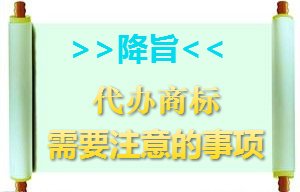 >>降旨<<

代办商标
需要注意的事项